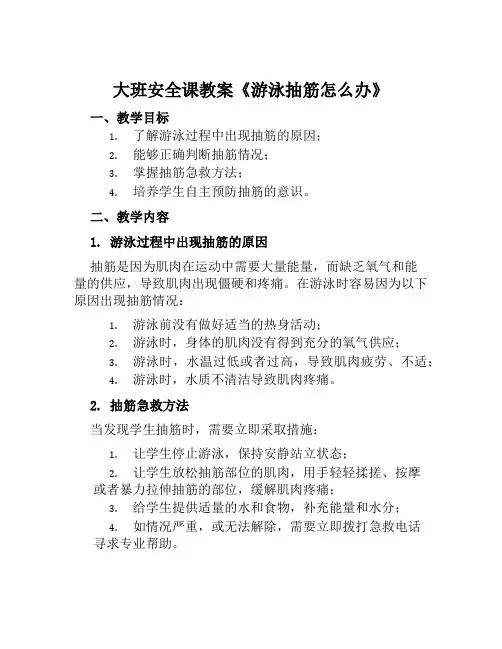 大班安全课教案《游泳抽筋怎么办》

一、教学目标

1. 了解游泳过程中出现抽筋的原因；
2. 能够正确判断抽筋情况；
3. 掌握抽筋急救方法；
4. 培养学生自主预防抽筋的意识。

二、教学内容

1. 游泳过程中出现抽筋的原因

抽筋是因为肌肉在运动中需要大量能量，而缺乏氧气和能量的供应，导致肌肉出现僵硬和疼痛。在游泳时容易因为以下原因出现抽筋情况：

1. 游泳前没有做好适当的热身活动；
2. 游泳时，身体的肌肉没有得到充分的氧气供应；
3. 游泳时，水温过低或者过高，导致肌肉疲劳、不适；
4. 游泳时，水质不清洁导致肌肉疼痛。

2. 抽筋急救方法

当发现学生抽筋时，需要立即采取措施：

1. 让学生停止游泳，保持安静站立状态；
2. 让学生放松抽筋部位的肌肉，用手轻轻揉搓、按摩或者暴力拉伸抽筋的部位，缓解肌肉疼痛；
3. 给学生提供适量的水和食物，补充能量和水分；
4. 如情况严重，或无法解除，需要立即拨打急救电话寻求专业帮助。